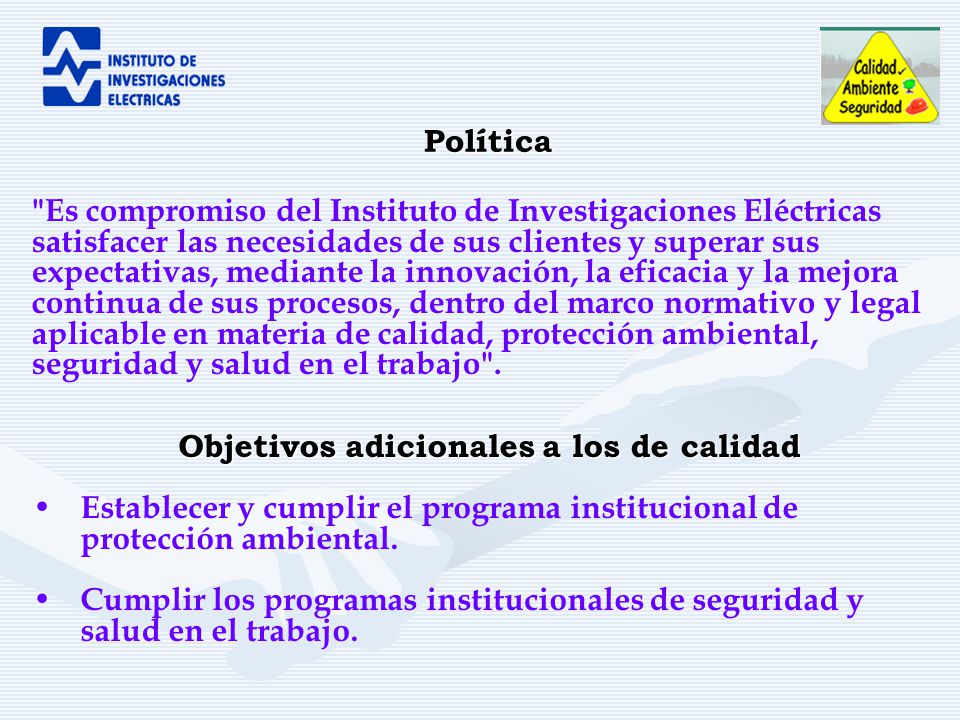 INSTITUTO DE INVESTIGACIONES ELECTRICAS

Calidad Ambiente Seguridad

Política

"Es compromiso del Instituto de Investigaciones Eléctricas satisfacer las necesidades de sus clientes y superar sus expectativas, mediante la innovación, la eficacia y la mejora continua de sus procesos, dentro del marco normativo y legal aplicable en materia de calidad, protección ambiental, seguridad y salud en el trabajo".

Objetivos adicionales a los de calidad

• Establecer y cumplir el programa institucional de protección ambiental.

• Cumplir los programas institucionales de seguridad y salud en el trabajo.